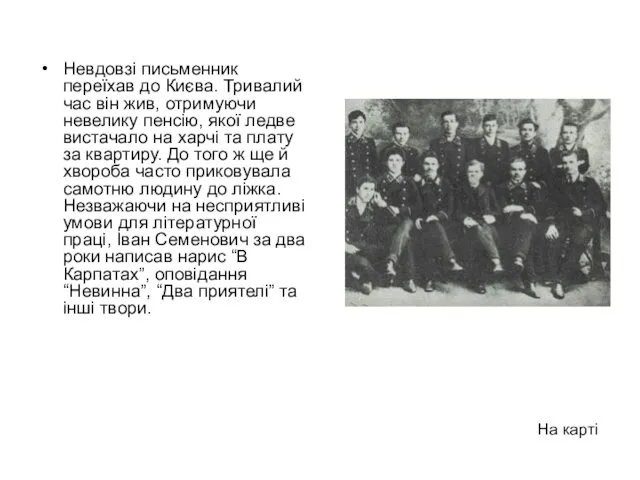 • Невдовзі письменник переїхав до Києва. Тривалий час він жив, отримуючи невелику пенсію, якої ледве вистачало на харчі та плату за квартиру. До того ж ще й хвороба часто приковувала самотню людину до ліжка. Незважаючи на несприятливі умови для літературної праці, Іван Семенович за два роки написав нарис “В Карпатах”, оповідання “Невинна”, “Два приятелі” та інші твори.

На карті